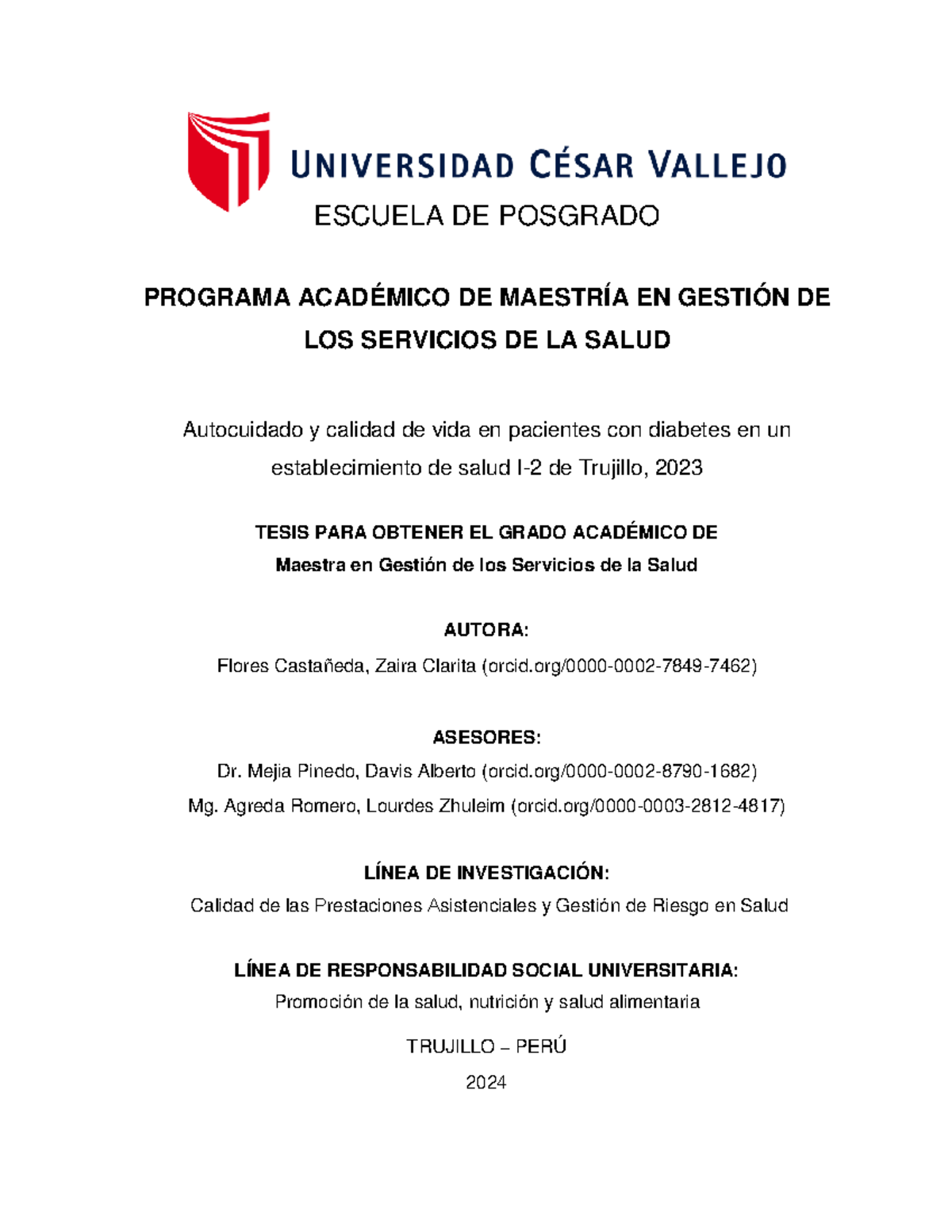 UNIVERSIDAD CÉSAR VALLEJO

ESCUELA DE POSGRADO

PROGRAMA ACADÉMICO DE MAESTRÍA EN GESTIÓN DE LOS SERVICIOS DE LA SALUD

Autocuidado y calidad de vida en pacientes con diabetes en un establecimiento de salud I-2 de Trujillo, 2023

TESIS PARA OBTENER EL GRADO ACADÉMICO DE
Maestra en Gestión de los Servicios de la Salud

AUTORA:
Flores Castañeda, Zaira Clarita (orcid.org/0000-0002-7849-7462)

ASESORES:
Dr. Mejia Pinedo, Davis Alberto (orcid.org/0000-0002-8790-1682)
Mg. Agreda Romero, Lourdes Zhuleim (orcid.org/0000-0003-2812-4817)

LÍNEA DE INVESTIGACIÓN:
Calidad de las Prestaciones Asistenciales y Gestión de Riesgo en Salud

LÍNEA DE RESPONSABILIDAD SOCIAL UNIVERSITARIA:
Promoción de la salud, nutrición y salud alimentaria

TRUJILLO – PERÚ

2024